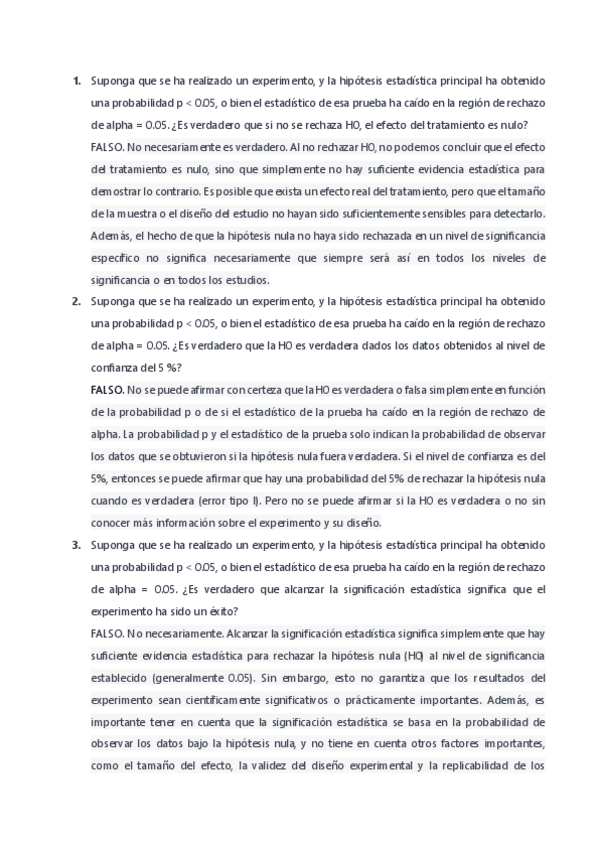 1. Suponga que se ha realizado un experimento, y la hipótesis estadística principal ha obtenido una probabilidad p < 0.05, o bien el estadístico de esa prueba ha caído en la región de rechazo de alpha = 0.05. ¿Es verdadero que si no se rechaza H0, el efecto del tratamiento es nulo?

FALSO. No necesariamente es verdadero. Al no rechazar H0, no podemos concluir que el efecto del tratamiento es nulo, sino que simplemente no hay suficiente evidencia estadística para demostrar lo contrario. Es posible que exista un efecto real del tratamiento, pero que el tamaño de la muestra o el diseño del estudio no hayan sido suficientemente sensibles para detectarlo. Además, el hecho de que la hipótesis nula no haya sido rechazada en un nivel de significancia específico no significa necesariamente que siempre será así en todos los niveles de significancia o en todos los estudios.

2. Suponga que se ha realizado un experimento, y la hipótesis estadística principal ha obtenido una probabilidad p < 0.05, o bien el estadístico de esa prueba ha caído en la región de rechazo de alpha = 0.05. ¿Es verdadero que la H0 es verdadera dados los datos obtenidos al nivel de confianza del 5 %?

FALSO. No se puede afirmar con certeza que la H0 es verdadera o falsa simplemente en función de la probabilidad p o de si el estadístico de la prueba ha caído en la región de rechazo de alpha. La probabilidad p y el estadístico de la prueba solo indican la probabilidad de observar los datos que se obtuvieron si la hipótesis nula fuera verdadera. Si el nivel de confianza es del 5%, entonces se puede afirmar que hay una probabilidad del 5% de rechazar la hipótesis nula cuando es verdadera (error tipo I). Pero no se puede afirmar si la H0 es verdadera o no sin conocer más información sobre el experimento y su diseño.

3. Suponga que se ha realizado un experimento, y la hipótesis estadística principal ha obtenido una probabilidad p < 0.05, o bien el estadístico de esa prueba ha caído en la región de rechazo de alpha = 0.05. ¿Es verdadero que alcanzar la significación estadística significa que el experimento ha sido un éxito?

FALSO. No necesariamente. Alcanzar la significación estadística significa simplemente que hay suficiente evidencia estadística para rechazar la hipótesis nula (H0) al nivel de significancia establecido (generalmente 0.05). Sin embargo, esto no garantiza que los resultados del experimento sean científicamente significativos o prácticamente importantes. Además, es importante tener en cuenta que la significación estadística se basa en la probabilidad de observar los datos bajo la hipótesis nula, y no tiene en cuenta otros factores importantes, como el tamaño del efecto, la validez del diseño experimental y la replicabilidad de los